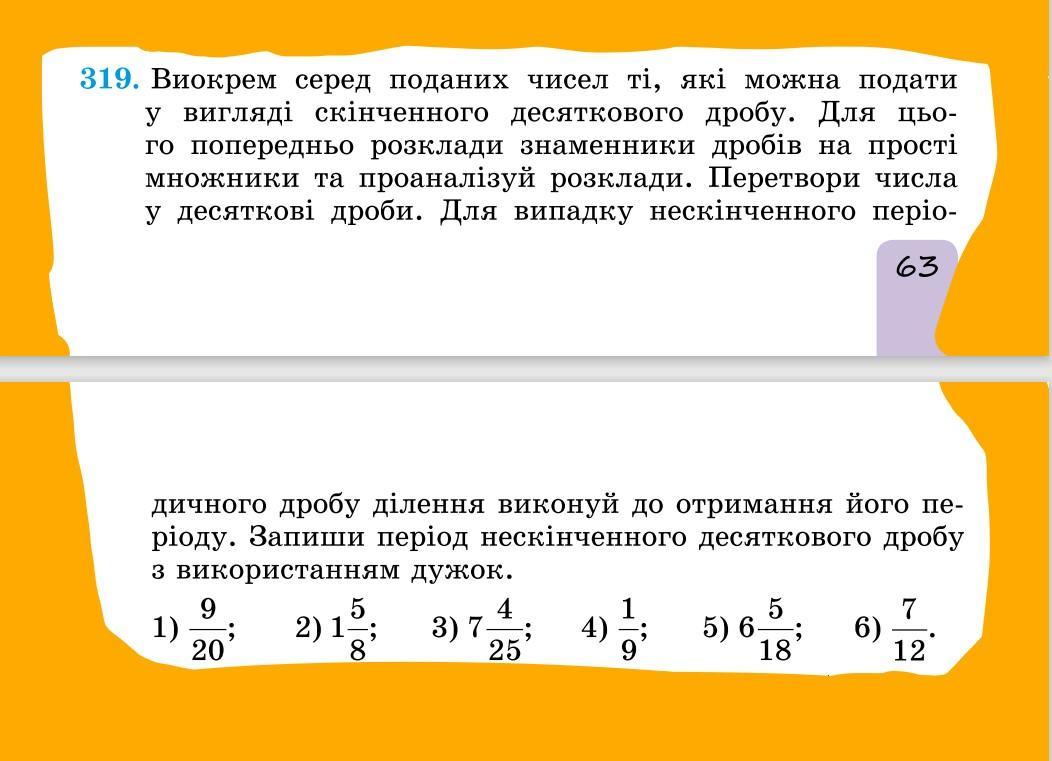 319. Виокрем серед поданих чисел ті, які можна подати у вигляді скінченного десяткового дробу. Для цього попередньо розклади знаменники дробів на прості множники та проаналізуй розклади. Перетвори числа у десяткові дроби. Для випадку нескінченного періо-

63

дичного дробу ділення виконуй до отримання його періоду. Запиши період нескінченного десяткового дробу з використанням дужок.

1) $\frac{9}{20}$; 2) $1\frac{5}{8}$; 3) $7\frac{4}{25}$; 4) $\frac{1}{9}$; 5) $6\frac{5}{18}$; 6) $\frac{7}{12}$.